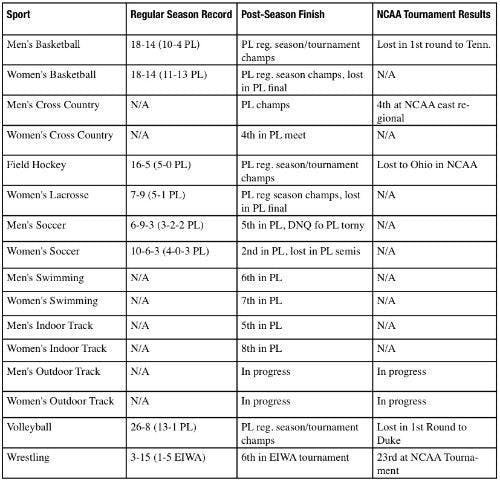 | Sport | Regular Season Record | Post-Season Finish | NCAA Tournament Results |
|---|---|---|---|
| Men's Basketball | 18-14 (10-4 PL) | PL reg. season/tournament champs | Lost in 1st round to Tenn. |
| Women's Basketball | 18-14 (11-13 PL) | PL reg. season champs, lost in PL final | N/A |
| Men's Cross Country | N/A | PL champs | 4th at NCAA east regional |
| Women's Cross Country | N/A | 4th in PL meet | N/A |
| Field Hockey | 16-5 (5-0 PL) | PL reg. season/tournament champs | Lost to Ohio in NCAA |
| Women's Lacrosse | 7-9 (5-1 PL) | PL reg season champs, lost in PL final | N/A |
| Men's Soccer | 6-9-3 (3-2-2 PL) | 5th in PL, DNQ fo PL torny | N/A |
| Women's Soccer | 10-6-3 (4-0-3 PL) | 2nd in PL, lost in PL semis | N/A |
| Men's Swimming | N/A | 6th in PL | N/A |
| Women's Swimming | N/A | 7th in PL | N/A |
| Men's Indoor Track | N/A | 5th in PL | N/A |
| Women's Indoor Track | N/A | 8th in PL | N/A |
| Men's Outdoor Track | N/A | In progress | In progress |
| Women's Outdoor Track | N/A | In progress | In progress |
| Volleyball | 26-8 (13-1 PL) | PL reg. season/tournament champs | Lost in 1st Round to Duke |
| Wrestling | 3-15 (1-5 EIWA) | 6th in EIWA tournament | 23rd at NCAA Tournament |